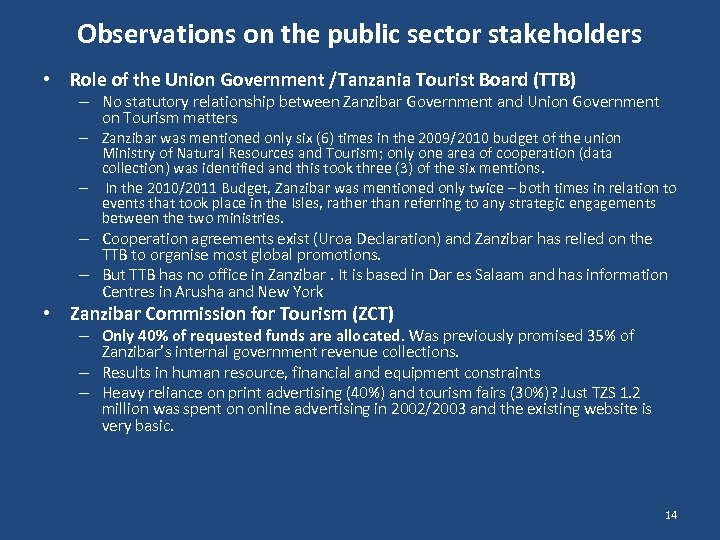 Observations on the public sector stakeholders

• Role of the Union Government /Tanzania Tourist Board (TTB)
– No statutory relationship between Zanzibar Government and Union Government on Tourism matters
– Zanzibar was mentioned only six (6) times in the 2009/2010 budget of the union Ministry of Natural Resources and Tourism; only one area of cooperation (data collection) was identified and this took three (3) of the six mentions.
– In the 2010/2011 Budget, Zanzibar was mentioned only twice – both times in relation to events that took place in the Isles, rather than referring to any strategic engagements between the two ministries.
– Cooperation agreements exist (Uroa Declaration) and Zanzibar has relied on the TTB to organise most global promotions.
– But TTB has no office in Zanzibar . It is based in Dar es Salaam and has information Centres in Arusha and New York

• Zanzibar Commission for Tourism (ZCT)
– Only 40% of requested funds are allocated. Was previously promised 35% of Zanzibar's internal government revenue collections.
– Results in human resource, financial and equipment constraints
– Heavy reliance on print advertising (40%) and tourism fairs (30%)? Just TZS 1.2 million was spent on online advertising in 2002/2003 and the existing website is very basic.

14